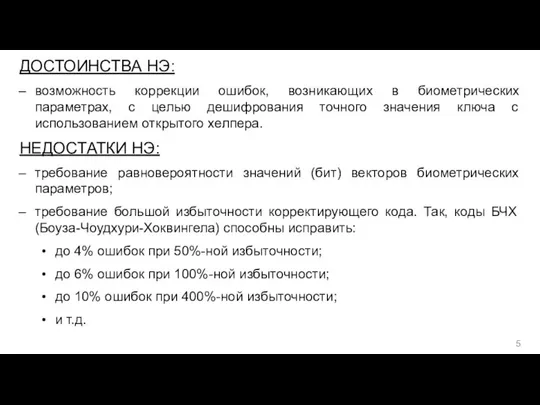 ДОСТОИНСТВА НЭ:

– возможность коррекции ошибок, возникающих в биометрических параметрах, с целью дешифрования точного значения ключа с использованием открытого хелпера.

НЕДОСТАТКИ НЭ:

– требование равновероятности значений (бит) векторов биометрических параметров;

– требование большой избыточности корректирующего кода. Так, коды БЧХ (Боуза-Чоудхури-Хоквингела) способны исправить:

• до 4% ошибок при 50%-ной избыточности;

• до 6% ошибок при 100%-ной избыточности;

• до 10% ошибок при 400%-ной избыточности;

• и т.д.

5